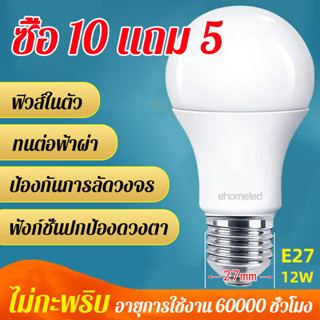 ซื้อ 10 แถม 5

ฟิวส์ในตัว

ทนต่อฟ้าผ่า

ป้องกันการลัดวงจร

ฟังก์ชั่นปกป้องดวงตา

ehomeled

E27
12W

27mm

ไม่กะพริบ อายุการใช้งาน 60000 ชั่วโมง